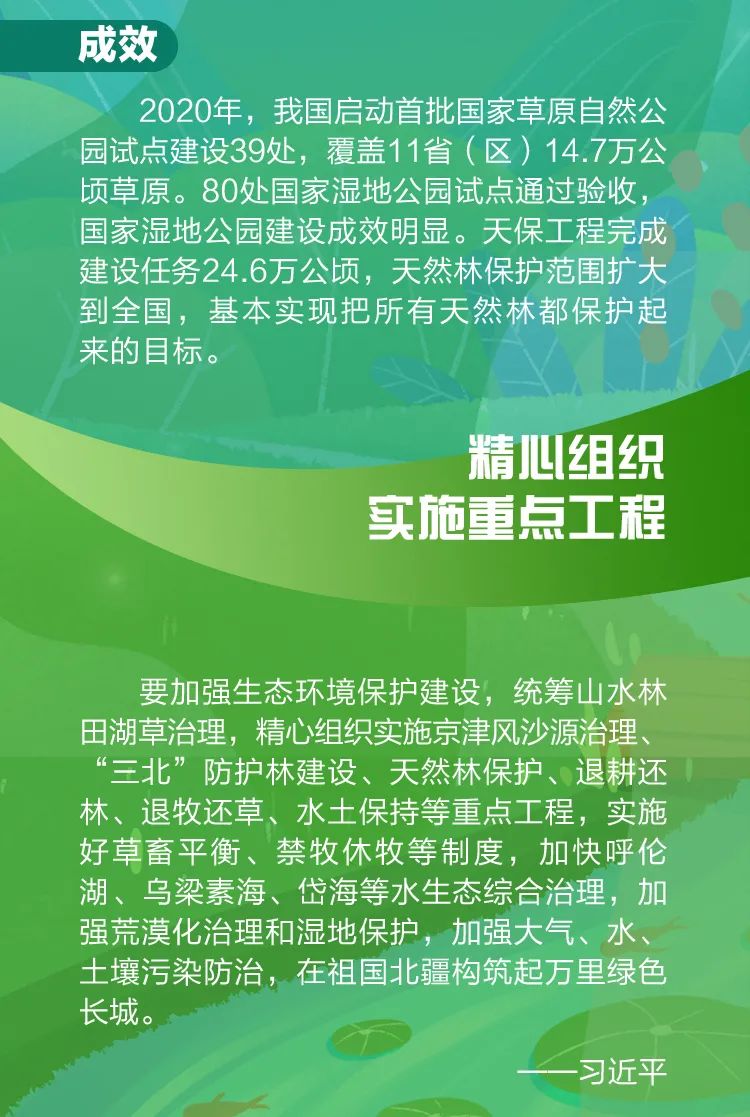 成效

2020年，我国启动首批国家草原自然公园试点建设39处，覆盖11省（区）14.7万公顷草原。80处国家湿地公园试点通过验收，国家湿地公园建设成效明显。天保工程完成建设任务24.6万公顷，天然林保护范围扩大到全国，基本实现把所有天然林都保护起来的目标。

精心组织
实施重点工程

要加强生态环境保护建设，统筹山水林田湖草治理，精心组织实施京津风沙源治理、“三北”防护林建设、天然林保护、退耕还林、退牧还草、水土保持等重点工程，实施好草畜平衡、禁牧休牧等制度，加快呼伦湖、乌梁素海、岱海等水生态综合治理，加强荒漠化治理和湿地保护，加强大气、水、土壤污染防治，在祖国北疆构筑起万里绿色长城。

——习近平